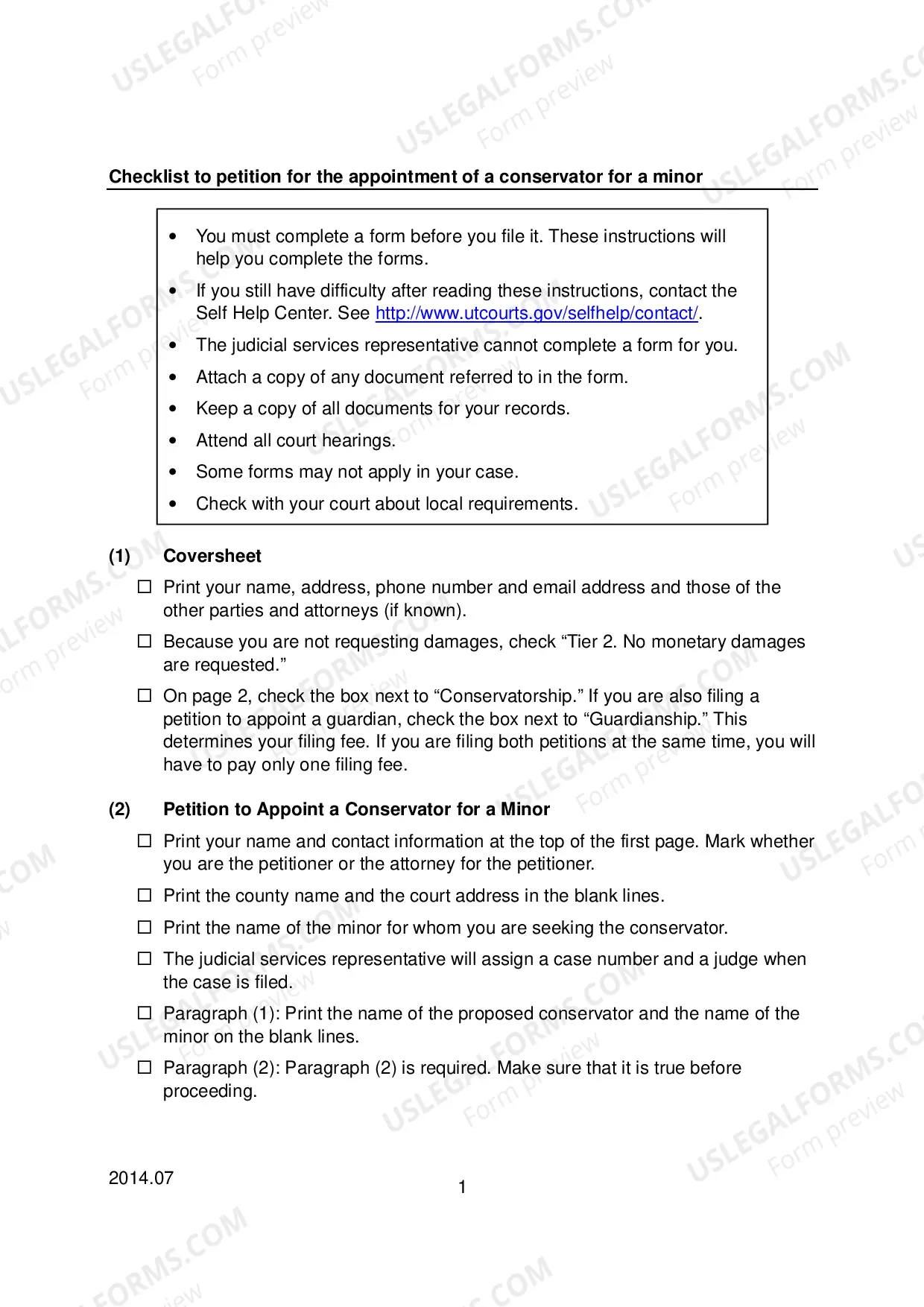 Checklist to petition for the appointment of a conservator for a minor

• You must complete a form before you file it. These instructions will help you complete the forms.
• If you still have difficulty after reading these instructions, contact the Self Help Center. See http://www.utcourts.gov/selfhelp/contact/.
• The judicial services representative cannot complete a form for you.
• Attach a copy of any document referred to in the form.
• Keep a copy of all documents for your records.
• Attend all court hearings.
• Some forms may not apply in your case.
• Check with your court about local requirements.

(1) Coversheet

☐ Print your name, address, phone number and email address and those of the other parties and attorneys (if known).

☐ Because you are not requesting damages, check "Tier 2. No monetary damages are requested."

☐ On page 2, check the box next to "Conservatorship." If you are also filing a petition to appoint a guardian, check the box next to "Guardianship." This determines your filing fee. If you are filing both petitions at the same time, you will have to pay only one filing fee.

(2) Petition to Appoint a Conservator for a Minor

☐ Print your name and contact information at the top of the first page. Mark whether you are the petitioner or the attorney for the petitioner.

☐ Print the county name and the court address in the blank lines.

☐ Print the name of the minor for whom you are seeking the conservator.

☐ The judicial services representative will assign a case number and a judge when the case is filed.

☐ Paragraph (1): Print the name of the proposed conservator and the name of the minor on the blank lines.

☐ Paragraph (2): Paragraph (2) is required. Make sure that it is true before proceeding.

2014.07

1

USLEGALFORMS.COM
Form preview